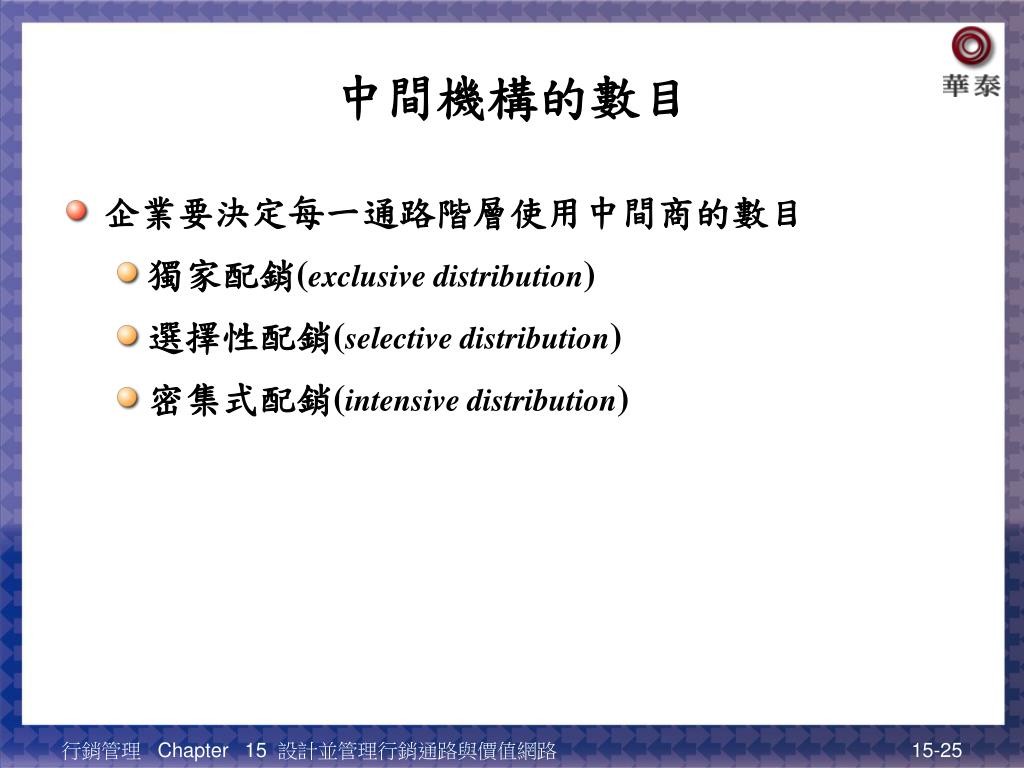 華泰

中間機構的數目

企業要決定每一通路階層使用中間商的數目

獨家配銷(exclusive distribution)

選擇性配銷(selective distribution)

密集式配銷(intensive distribution)

行銷管理 Chapter 15 設計並管理行銷通路與價值網路

15-25